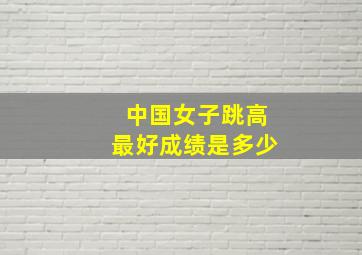 中国女子跳高
最好成绩是多少